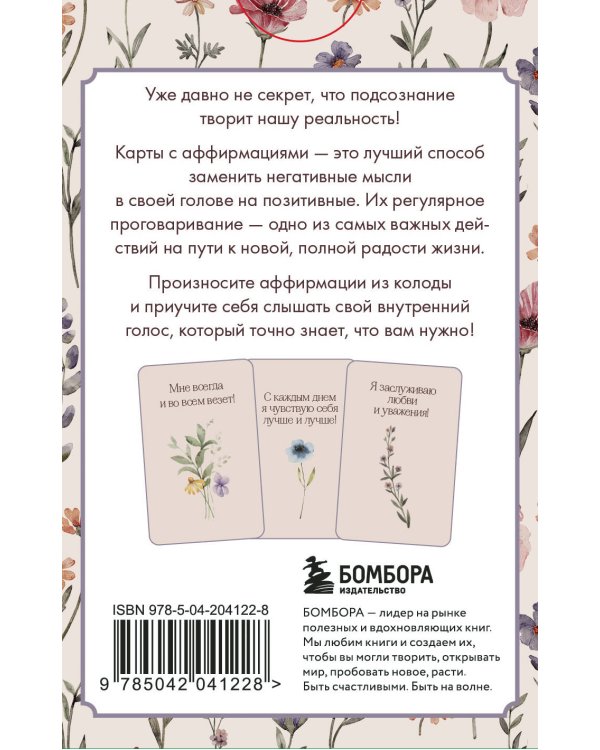 Уже давно не секрет, что подсознание творит нашу реальность!

Карты с аффирмациями — это лучший способ заменить негативные мысли в своей голове на позитивные. Их регулярное проговаривание — одно из самых важных действий на пути к новой, полной радости жизни.

Произносите аффирмации из колоды и приучите себя слышать свой внутренний голос, который точно знает, что вам нужно!

Мне всегда и во всем везет!

С каждым днем я чувствую себя лучше и лучше!

Я заслуживаю любви и уважения!

БОМБОРА
ИЗДАТЕЛЬСТВО

ISBN 978-5-04-204122-8

9 785042 041228 >

БОМБОРА — лидер на рынке полезных и вдохновляющих книг. Мы любим книги и создаем их, чтобы вы могли творить, открывать мир, пробовать новое, расти. Быть счастливыми. Быть на волне.